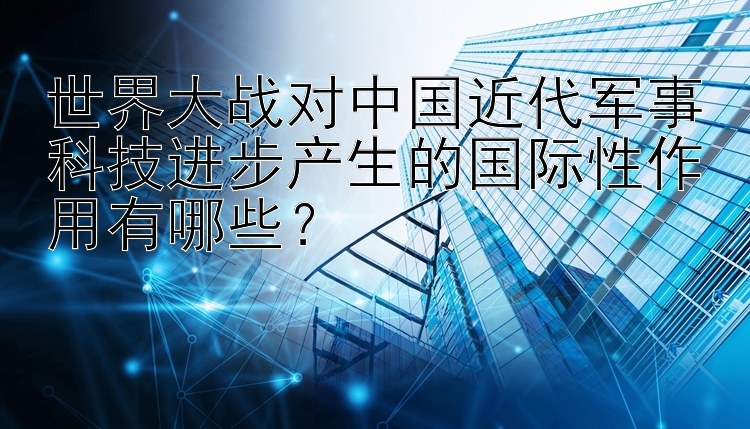 世界大战对中国近代军事科技进步产生的国际性作用有哪些？